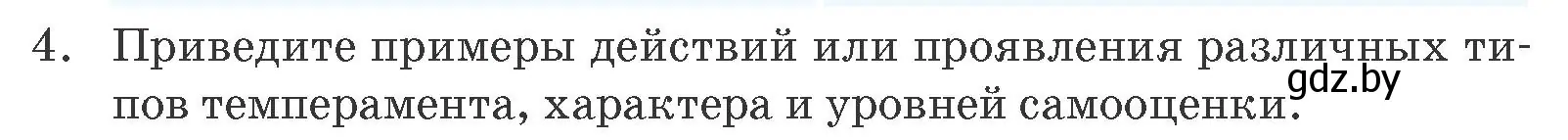 4. Приведите примеры действий или проявления различных типов темперамента, характера и уровней самооценки.

gdz.by